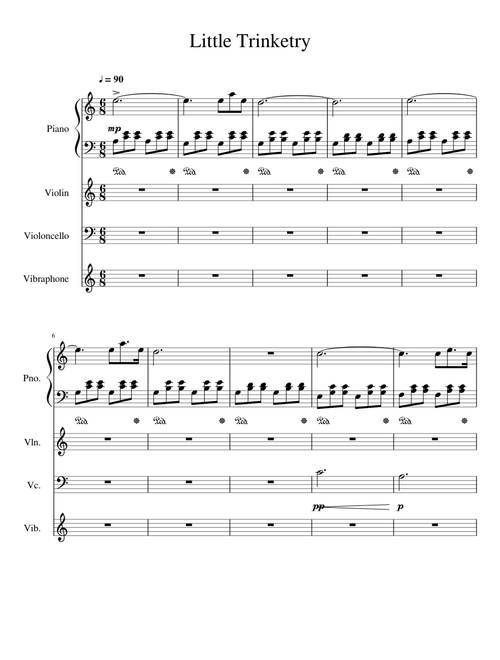 Little Trinketry

♩ = 90

Piano

mp

Violin

Violoncello

Vibraphone

6

Pno.

Vln.

Vc.

pp

p

Vib.